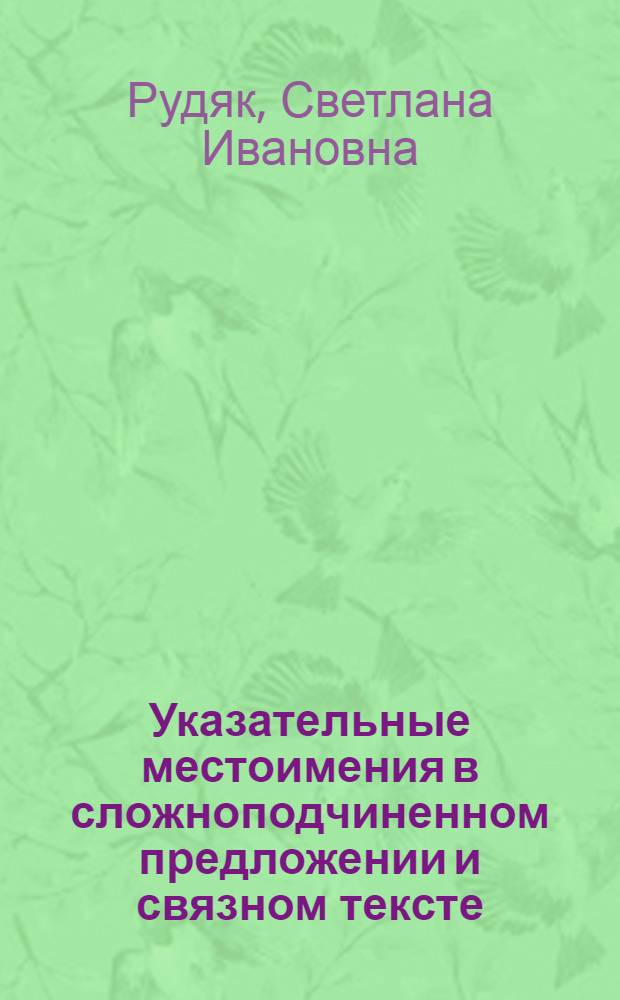 Рудяк, Светлана Ивановна

Указательные местоимения в сложноподчиненном предложении и связном тексте